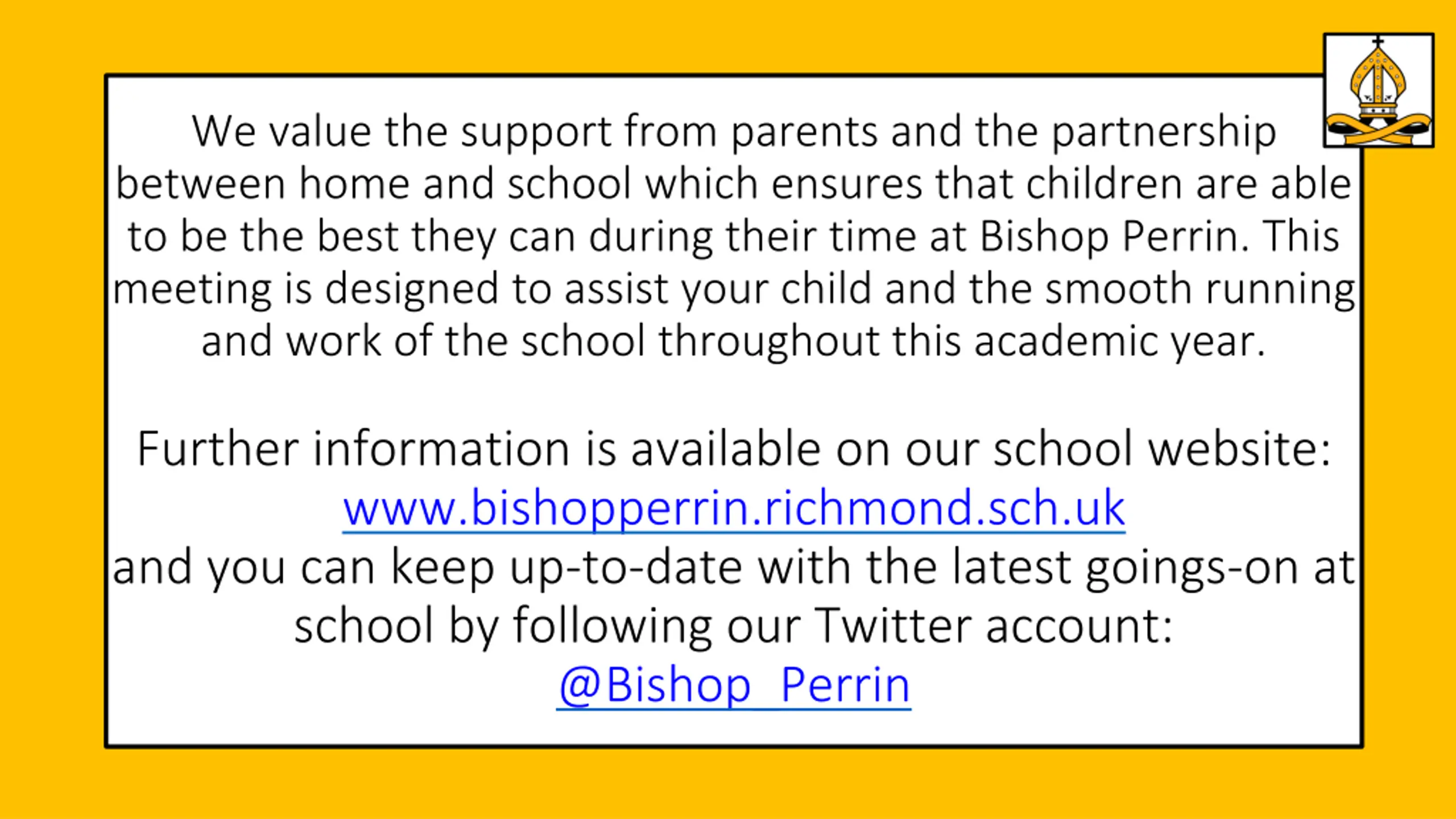 We value the support from parents and the partnership between home and school which ensures that children are able to be the best they can during their time at Bishop Perrin. This meeting is designed to assist your child and the smooth running and work of the school throughout this academic year.

Further information is available on our school website:
www.bishopperrin.richmond.sch.uk
and you can keep up-to-date with the latest goings-on at school by following our Twitter account:
@Bishop_Perrin